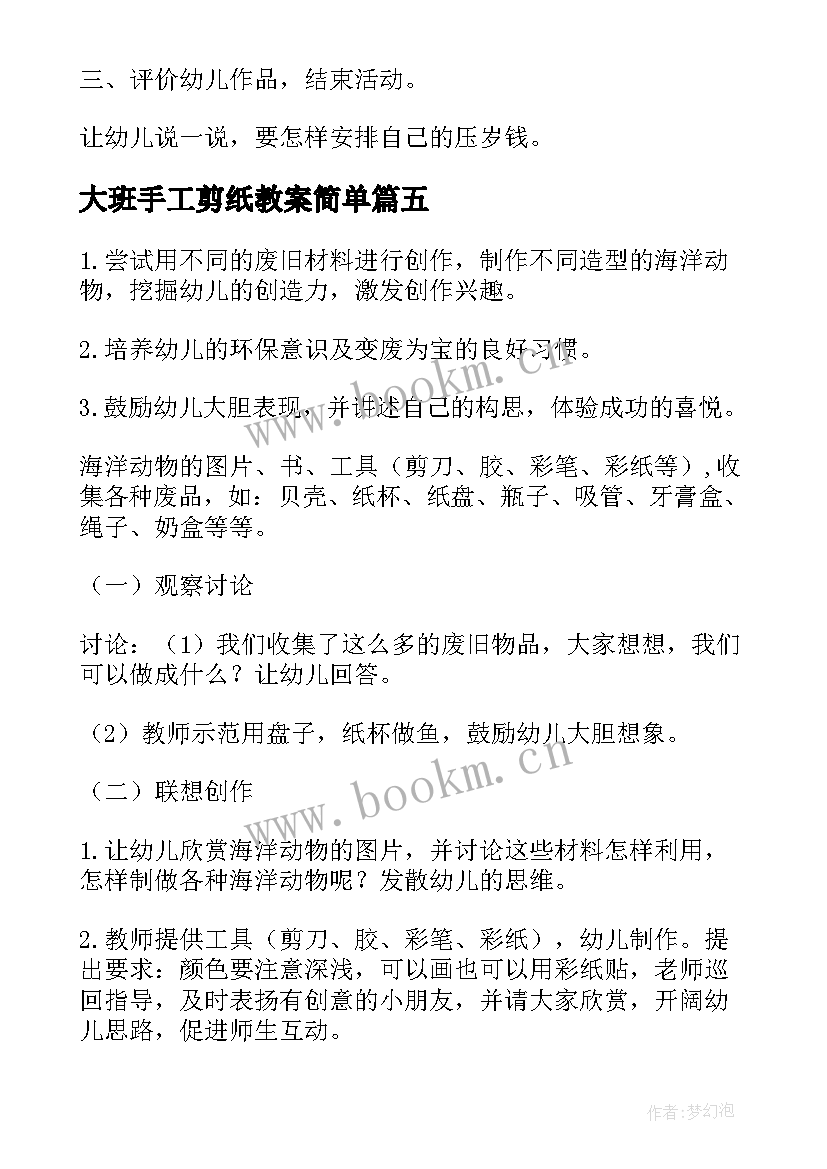 三、评价幼儿作品，结束活动。

让幼儿说一说，要怎样安排自己的压岁钱。

大班手工剪纸教案简单篇五

1.尝试用不同的废旧材料进行创作，制作不同造型的海洋动物，挖掘幼儿的创造力，激发创作兴趣。

2.培养幼儿的环保意识及变废为宝的良好习惯。

3.鼓励幼儿大胆表现，并讲述自己的构思，体验成功的喜悦。

海洋动物的图片、书、工具（剪刀、胶、彩笔、彩纸等）,收集各种废品，如：贝壳、纸杯、纸盘、瓶子、吸管、牙膏盒、绳子、奶盒等等。

（一）观察讨论

讨论：（1）我们收集了这么多的废旧物品，大家想想，我们可以做成什么？让幼儿回答。

（2）教师示范用盘子，纸杯做鱼，鼓励幼儿大胆想象。

（二）联想创作

1.让幼儿欣赏海洋动物的图片，并讨论这些材料怎样利用，怎样制做各种海洋动物呢？发散幼儿的思维。

2.教师提供工具（剪刀、胶、彩笔、彩纸），幼儿制作。提出要求：颜色要注意深浅，可以画也可以用彩纸贴，老师巡回指导，及时表扬有创意的小朋友，并请大家欣赏，开阔幼儿思路，促进师生互动。

www.bookm.cn

www.bookm.cn

作者：梦幻泡